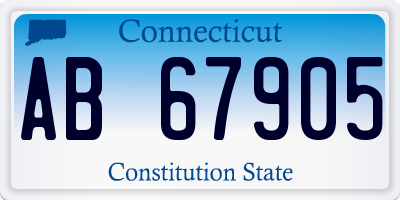 Connecticut

AB 67905

Constitution State